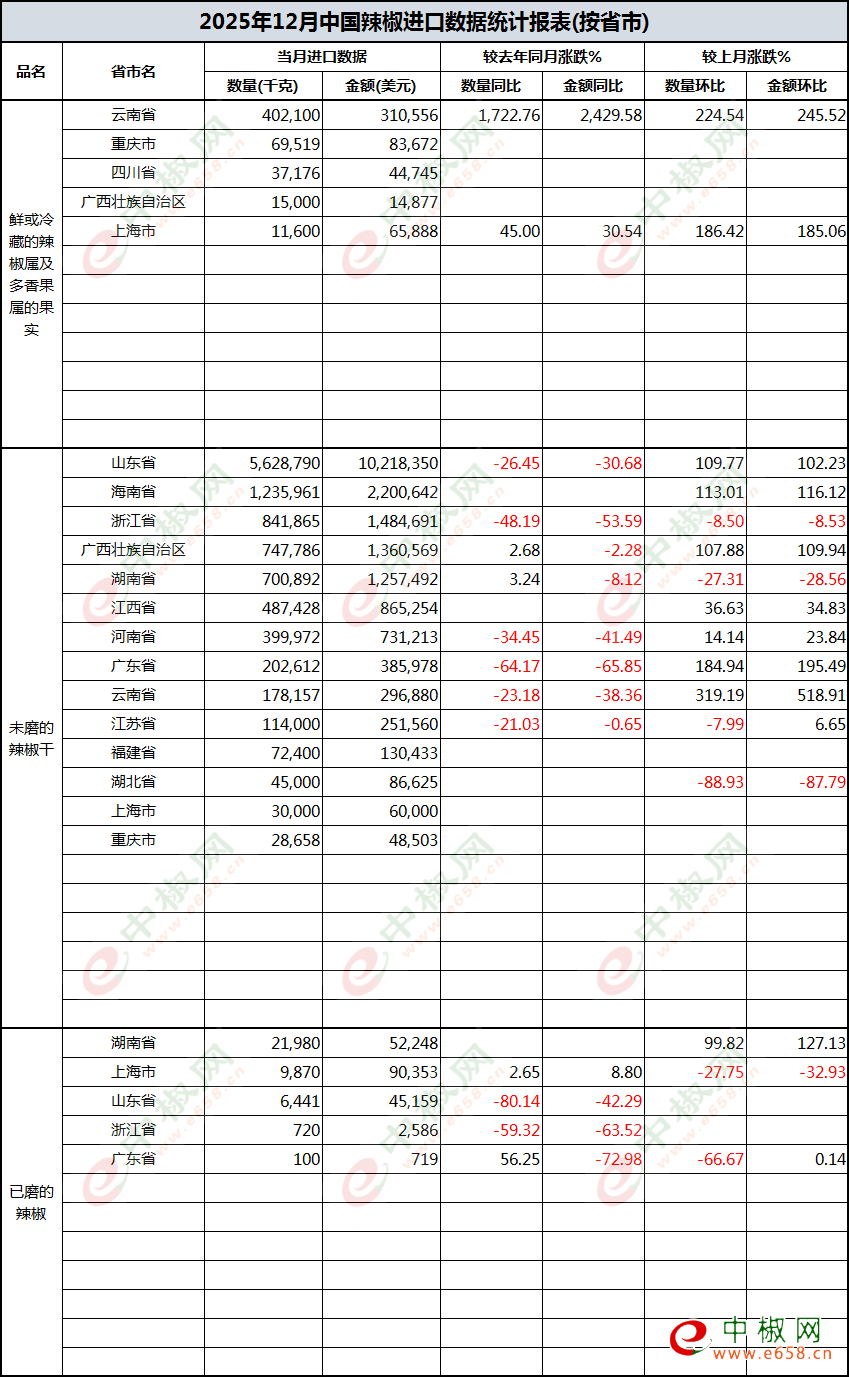 2025年12月中国辣椒进口数据统计报表(按省市)

| 品名 | 省市名 | 当月进口数据 数量(千克) | 当月进口数据 金额(美元) | 较去年同月涨跌% 数量同比 | 较去年同月涨跌% 金额同比 | 较上月涨跌% 数量环比 | 较上月涨跌% 金额环比 |
|---|---|---|---|---|---|---|---|
| 鲜或冷藏的辣椒属及多香果属的果实 | 云南省 | 402,100 | 310,556 | 1,722.76 | 2,429.58 | 224.54 | 245.52 |
| | 重庆市 | 69,519 | 83,672 | | | | |
| | 四川省 | 37,176 | 44,745 | | | | |
| | 广西壮族自治区 | 15,000 | 14,877 | | | | |
| | 上海市 | 11,600 | 65,888 | 45.00 | 30.54 | 186.42 | 185.06 |
| 未磨的辣椒干 | 山东省 | 5,628,790 | 10,218,350 | -26.45 | -30.68 | 109.77 | 102.23 |
| | 海南省 | 1,235,961 | 2,200,642 | | | 113.01 | 116.12 |
| | 浙江省 | 841,865 | 1,484,691 | -48.19 | -53.59 | -8.50 | -8.53 |
| | 广西壮族自治区 | 747,786 | 1,360,569 | 2.68 | -2.28 | 107.88 | 109.94 |
| | 湖南省 | 700,892 | 1,257,492 | 3.24 | -8.12 | -27.31 | -28.56 |
| | 江西省 | 487,428 | 865,254 | | | 36.63 | 34.83 |
| | 河南省 | 399,972 | 731,213 | -34.45 | -41.49 | 14.14 | 23.84 |
| | 广东省 | 202,612 | 385,978 | -64.17 | -65.85 | 184.94 | 195.49 |
| | 云南省 | 178,157 | 296,880 | -23.18 | -38.36 | 319.19 | 518.91 |
| | 江苏省 | 114,000 | 251,560 | -21.03 | -0.65 | -7.99 | 6.65 |
| | 福建省 | 72,400 | 130,433 | | | | |
| | 湖北省 | 45,000 | 86,625 | | | -88.93 | -87.79 |
| | 上海市 | 30,000 | 60,000 | | | | |
| | 重庆市 | 28,658 | 48,503 | | | | |
| 已磨的辣椒 | 湖南省 | 21,980 | 52,248 | | | 99.82 | 127.13 |
| | 上海市 | 9,870 | 90,353 | 2.65 | 8.80 | -27.75 | -32.93 |
| | 山东省 | 6,441 | 45,159 | -80.14 | -42.29 | | |
| | 浙江省 | 720 | 2,586 | -59.32 | -63.52 | | |
| | 广东省 | 100 | 719 | 56.25 | -72.98 | -66.67 | 0.14 |

中椒网
www.e658.cn